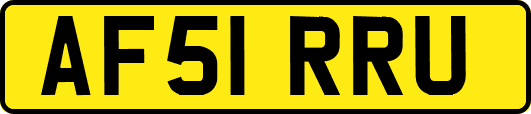 AF51 RRU